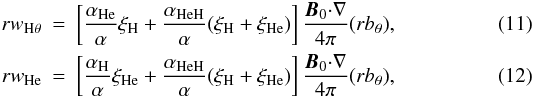 $rw_{\mathrm{H}\theta} = \left[\frac{\alpha_{\mathrm{He}}}{\alpha}\xi_{\mathrm{H}} + \frac{\alpha_{\mathrm{HeH}}}{\alpha}(\xi_{\mathrm{H}} + \xi_{\mathrm{He}})\right] \frac{\boldsymbol{B}_0 \cdot \nabla}{4\pi}(rb_\theta),$ (11)

$rw_{\mathrm{He}} = \left[\frac{\alpha_{\mathrm{H}}}{\alpha}\xi_{\mathrm{He}} + \frac{\alpha_{\mathrm{HeH}}}{\alpha}(\xi_{\mathrm{H}} + \xi_{\mathrm{He}})\right] \frac{\boldsymbol{B}_0 \cdot \nabla}{4\pi}(rb_\theta),$ (12)